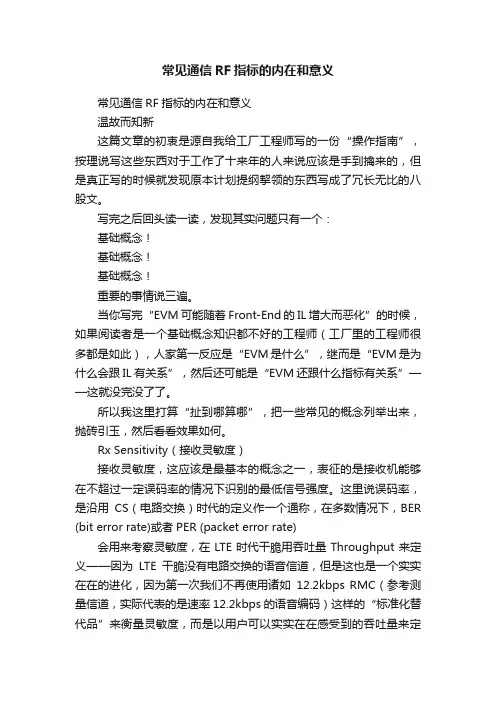 常见通信 RF 指标的内在和意义

常见通信 RF 指标的内在和意义

温故而知新

这篇文章的初衷是源自我给工厂工程师写的一份“操作指南”，按理说写这些东西对于工作了十来年的人来说应该是手到擒来的，但是真正写的时候就发现原本计划提纲挈领的东西写成了冗长无比的八股文。

写完之后回头读一读，发现其实问题只有一个：

基础概念！

基础概念！

基础概念！

重要的事情说三遍。

当你写完“EVM 可能随着 Front-End 的 IL 增大而恶化”的时候，如果阅读者是一个基础概念知识都不好的工程师（工厂里的工程师很多都是如此），人家第一反应是“EVM 是什么”，继而是“EVM 是为什么会跟 IL 有关系”，然后还可能是“EVM 还跟什么指标有关系”——这就没完没了了。

所以我这里打算“扯到哪算哪”，把一些常见的概念列举出来，抛砖引玉，然后看看效果如何。

Rx Sensitivity（接收灵敏度）

接收灵敏度，这应该是最基本的概念之一，表征的是接收机能够在不超过一定误码率的情况下识别的最低信号强度。这里说误码率，是沿用 CS（电路交换）时代的定义作一个通称，在多数情况下，BER (bit error rate)或者 PER (packet error rate)

会用来考察灵敏度，在 LTE 时代干脆用吞吐量 Throughput 来定义——因为 LTE 干脆没有电路交换的语音信道，但是这也是一个实实在在的进化，因为第一次我们不再使用诸如 12.2kbps RMC（参考测量信道，实际代表的是速率 12.2kbps 的语音编码）这样的“标准化替代品”来衡量灵敏度，而是以用户可以实实在在感受到的吞吐量来定